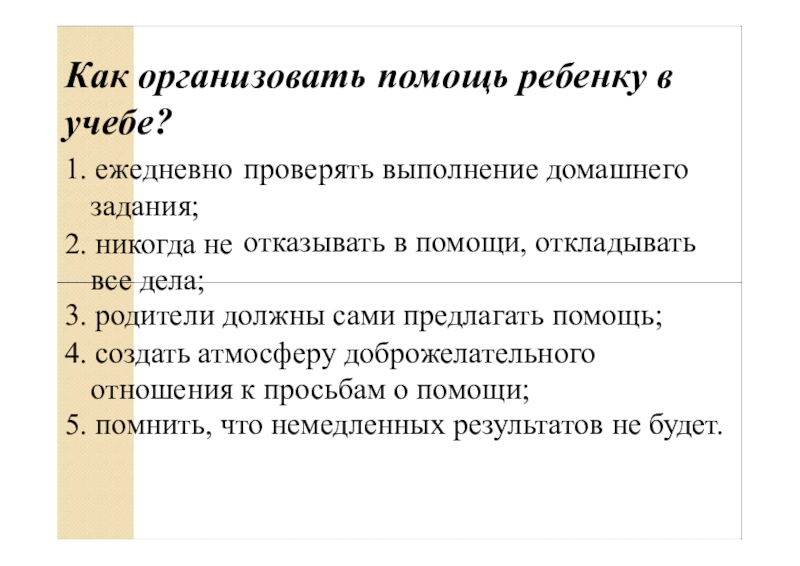 Как организовать помощь ребенку в учебе?

1. ежедневно проверять выполнение домашнего задания;

2. никогда не отказывать в помощи, откладывать все дела;

3. родители должны сами предлагать помощь;

4. создать атмосферу доброжелательного отношения к просьбам о помощи;

5. помнить, что немедленных результатов не будет.